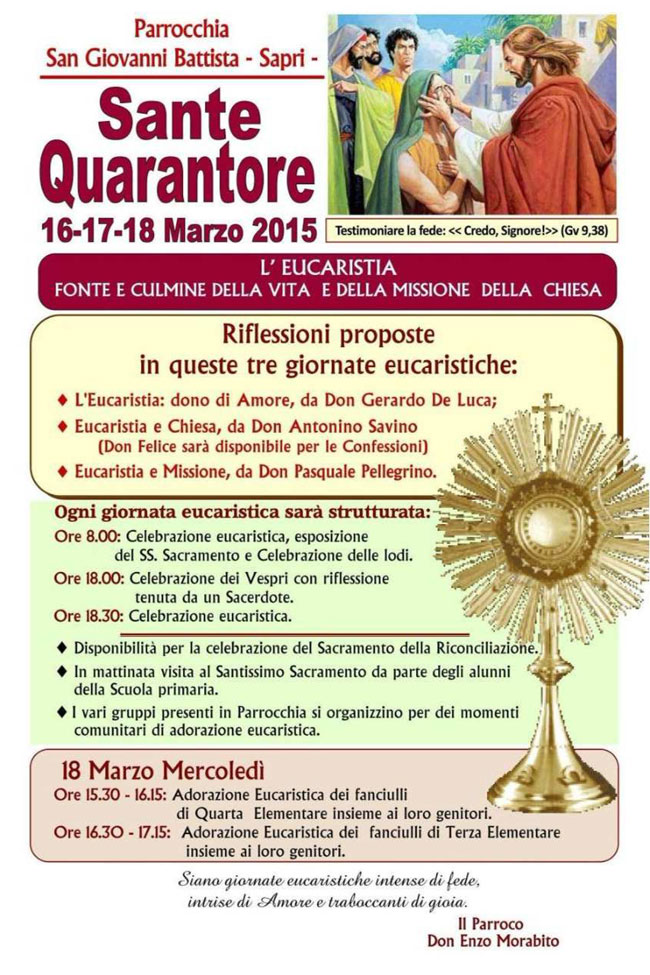 Parrocchia
San Giovanni Battista - Sapri -

Sante Quarantore

16-17-18 Marzo 2015

Testimoniare la fede: << Credo, Signore!>> (Gv 9,38)

L' EUCARISTIA
FONTE E CULMINE DELLA VITA E DELLA MISSIONE DELLA CHIESA

Riflessioni proposte in queste tre giornate eucaristiche:

♦ L'Eucaristia: dono di Amore, da Don Gerardo De Luca;
♦ Eucaristia e Chiesa, da Don Antonino Savino (Don Felice sarà disponibile per le Confessioni)
♦ Eucaristia e Missione, da Don Pasquale Pellegrino.

Ogni giornata eucaristica sarà strutturata:
Ore 8.00: Celebrazione eucaristica, esposizione del SS. Sacramento e Celebrazione delle lodi.
Ore 18.00: Celebrazione dei Vespri con riflessione tenuta da un Sacerdote.
Ore 18.30: Celebrazione eucaristica.

♦ Disponibilità per la celebrazione del Sacramento della Riconciliazione.
♦ In mattinata visita al Santissimo Sacramento da parte degli alunni della Scuola primaria.
♦ I vari gruppi presenti in Parrocchia si organizzino per dei momenti comunitari di adorazione eucaristica.

18 Marzo Mercoledì
Ore 15.30 - 16.15: Adorazione Eucaristica dei fanciulli di Quarta Elementare insieme ai loro genitori.
Ore 16.30 - 17.15: Adorazione Eucaristica dei fanciulli di Terza Elementare insieme ai loro genitori.

Siano giornate eucaristiche intense di fede, intrise di Amore e traboccanti di gioia.

Il Parroco
Don Enzo Morabito